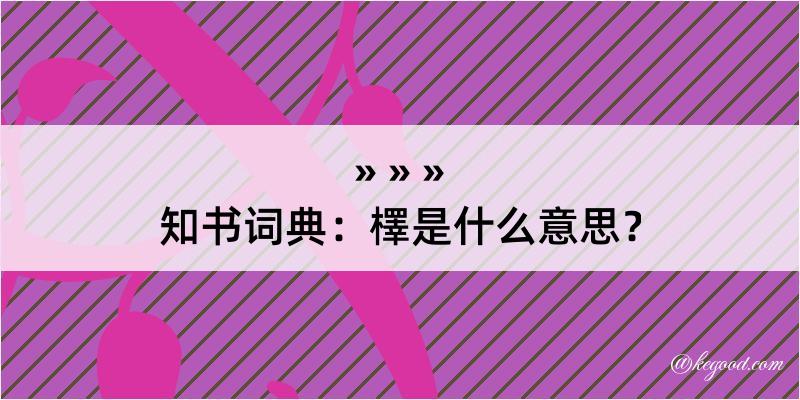 » » »
知书词典：檡是什么意思？

@kegood.com